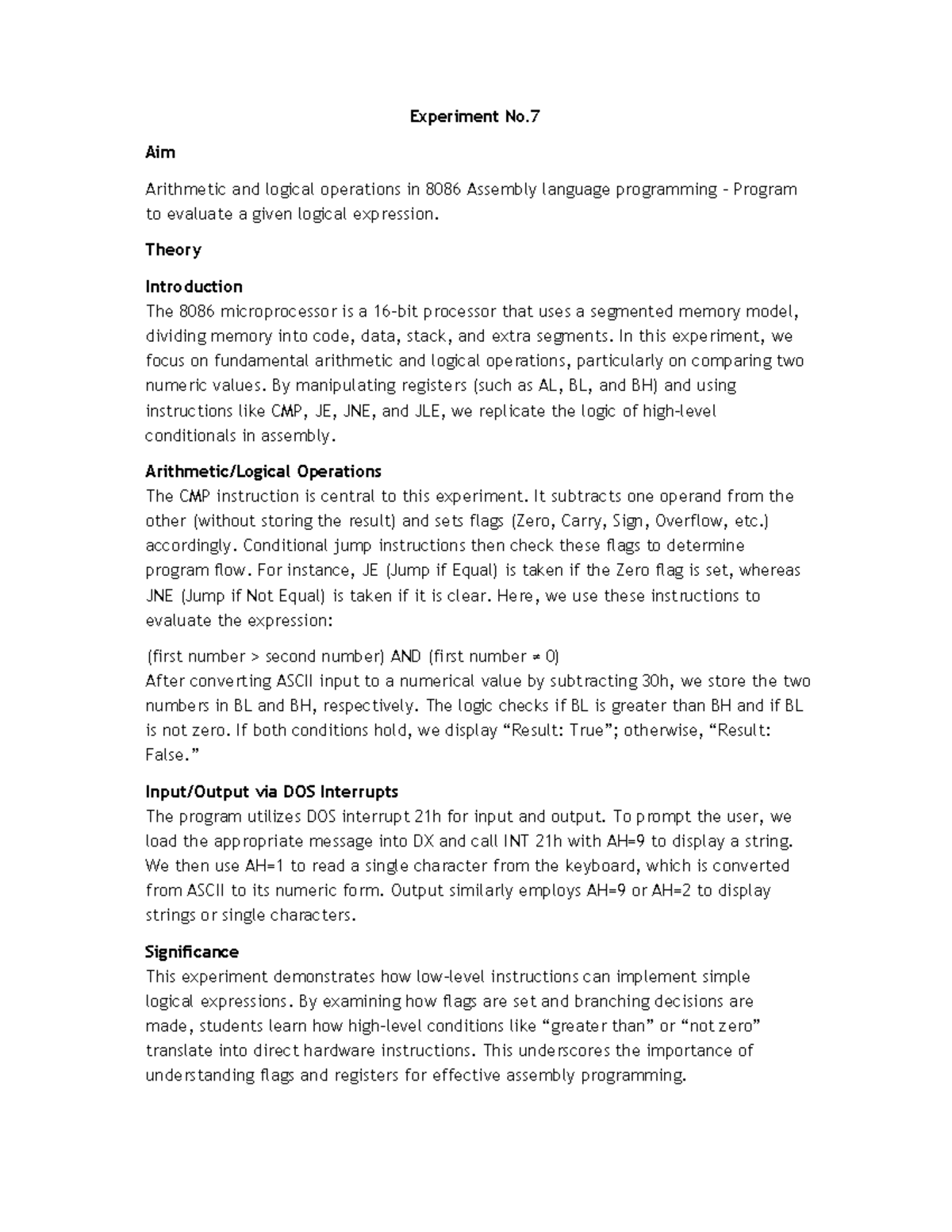 Experiment No.7

Aim

Arithmetic and logical operations in 8086 Assembly language programming – Program to evaluate a given logical expression.

Theory

Introduction
The 8086 microprocessor is a 16-bit processor that uses a segmented memory model, dividing memory into code, data, stack, and extra segments. In this experiment, we focus on fundamental arithmetic and logical operations, particularly on comparing two numeric values. By manipulating registers (such as AL, BL, and BH) and using instructions like CMP, JE, JNE, and JLE, we replicate the logic of high-level conditionals in assembly.

Arithmetic/Logical Operations
The CMP instruction is central to this experiment. It subtracts one operand from the other (without storing the result) and sets flags (Zero, Carry, Sign, Overflow, etc.) accordingly. Conditional jump instructions then check these flags to determine program flow. For instance, JE (Jump if Equal) is taken if the Zero flag is set, whereas JNE (Jump if Not Equal) is taken if it is clear. Here, we use these instructions to evaluate the expression:

(first number > second number) AND (first number ≠ 0)
After converting ASCII input to a numerical value by subtracting 30h, we store the two numbers in BL and BH, respectively. The logic checks if BL is greater than BH and if BL is not zero. If both conditions hold, we display “Result: True”; otherwise, “Result: False.”

Input/Output via DOS Interrupts
The program utilizes DOS interrupt 21h for input and output. To prompt the user, we load the appropriate message into DX and call INT 21h with AH=9 to display a string. We then use AH=1 to read a single character from the keyboard, which is converted from ASCII to its numeric form. Output similarly employs AH=9 or AH=2 to display strings or single characters.

Significance
This experiment demonstrates how low-level instructions can implement simple logical expressions. By examining how flags are set and branching decisions are made, students learn how high-level conditions like “greater than” or “not zero” translate into direct hardware instructions. This underscores the importance of understanding flags and registers for effective assembly programming.